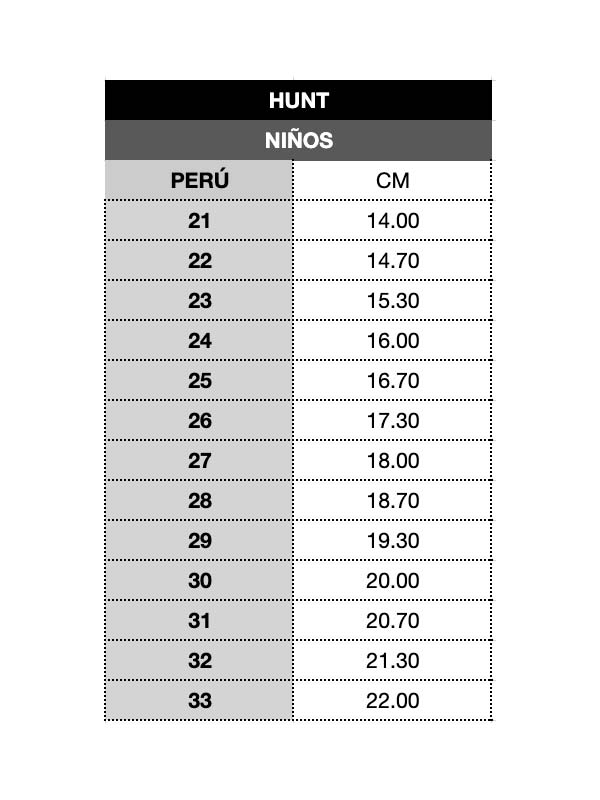 HUNT

NIÑOS

| PERÚ | CM |
|---|---|
| 21 | 14.00 |
| 22 | 14.70 |
| 23 | 15.30 |
| 24 | 16.00 |
| 25 | 16.70 |
| 26 | 17.30 |
| 27 | 18.00 |
| 28 | 18.70 |
| 29 | 19.30 |
| 30 | 20.00 |
| 31 | 20.70 |
| 32 | 21.30 |
| 33 | 22.00 |